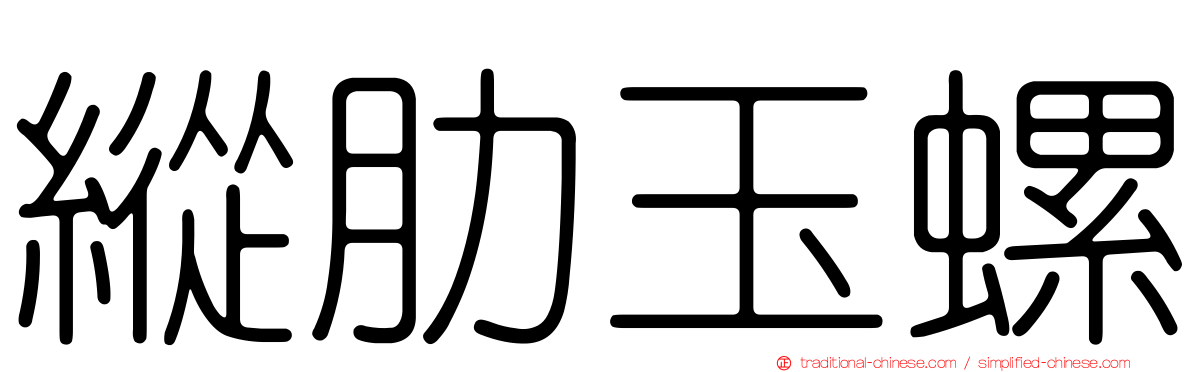 縱肋玉螺

traditional-chinese.com / simplified-chinese.com